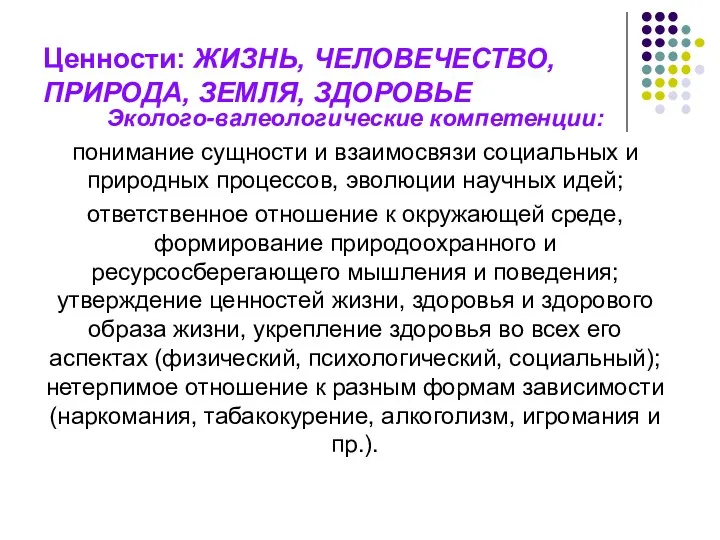 Ценности: ЖИЗНЬ, ЧЕЛОВЕЧЕСТВО, ПРИРОДА, ЗЕМЛЯ, ЗДОРОВЬЕ

Эколого-валеологические компетенции:

понимание сущности и взаимосвязи социальных и природных процессов, эволюции научных идей;

ответственное отношение к окружающей среде, формирование природоохранного и ресурсосберегающего мышления и поведения; утверждение ценностей жизни, здоровья и здорового образа жизни, укрепление здоровья во всех его аспектах (физический, психологический, социальный); нетерпимое отношение к разным формам зависимости (наркомания, табакокурение, алкоголизм, игромания и пр.).